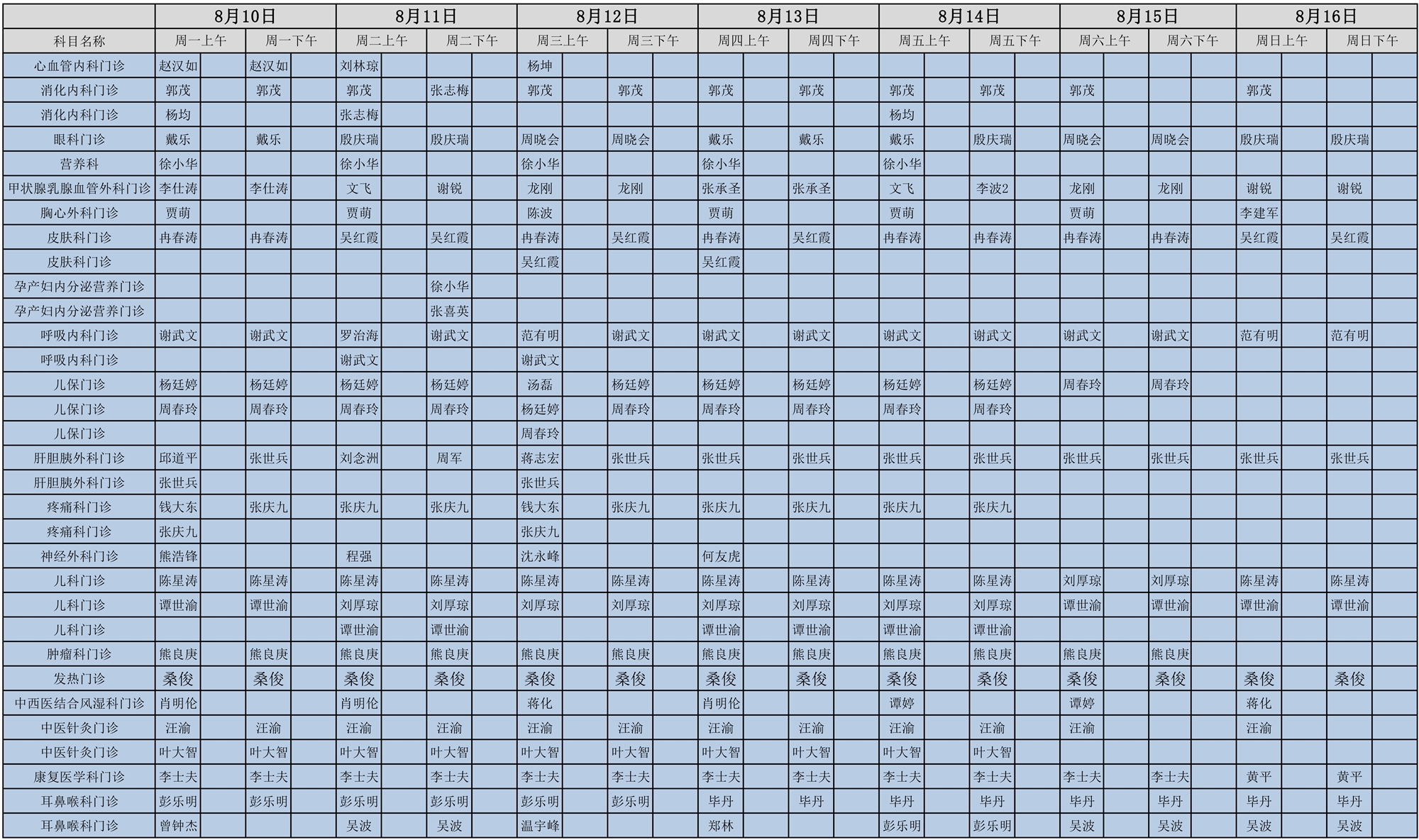 | | 8月10日 | | 8月11日 | | 8月12日 | | 8月13日 | | 8月14日 | | 8月15日 | | 8月16日 | |
|---|---|---|---|---|---|---|---|---|---|---|---|---|---|---|
| 科目名称 | 周一上午 | 周一下午 | 周二上午 | 周二下午 | 周三上午 | 周三下午 | 周四上午 | 周四下午 | 周五上午 | 周五下午 | 周六上午 | 周六下午 | 周日上午 | 周日下午 |
| 心血管内科门诊 | 赵汉如 | 赵汉如 | 刘林琼 | | 杨坤 | | | | | | | | | |
| 消化内科门诊 | 郭茂 | 郭茂 | 郭茂 | 张志梅 | 郭茂 | 郭茂 | 郭茂 | 郭茂 | 郭茂 | 郭茂 | 郭茂 | | 郭茂 | |
| 消化内科门诊 | 杨均 | | 张志梅 | | | | | | 杨均 | | | | | |
| 眼科门诊 | 戴乐 | 戴乐 | 殷庆瑞 | 殷庆瑞 | 周晓会 | 周晓会 | 戴乐 | 戴乐 | 戴乐 | 殷庆瑞 | 周晓会 | 周晓会 | 殷庆瑞 | 殷庆瑞 |
| 营养科 | 徐小华 | | 徐小华 | | 徐小华 | | 徐小华 | | 徐小华 | | | | | |
| 甲状腺乳腺血管外科门诊 | 李仕涛 | 李仕涛 | 文飞 | 谢锐 | 龙刚 | 龙刚 | 张承圣 | 张承圣 | 文飞 | 李波2 | 龙刚 | 龙刚 | 谢锐 | 谢锐 |
| 胸心外科门诊 | 贾萌 | | 贾萌 | | 陈波 | | 贾萌 | | 贾萌 | | 贾萌 | | 李建军 | |
| 皮肤科门诊 | 冉春涛 | 冉春涛 | 吴红霞 | 吴红霞 | 冉春涛 | 吴红霞 | 冉春涛 | 吴红霞 | 冉春涛 | 冉春涛 | 冉春涛 | 冉春涛 | 吴红霞 | 吴红霞 |
| 皮肤科门诊 | | | | | 吴红霞 | | 吴红霞 | | | | | | | |
| 孕产妇内分泌营养门诊 | | | | 徐小华 | | | | | | | | | | |
| 孕产妇内分泌营养门诊 | | | | 张喜英 | | | | | | | | | | |
| 呼吸内科门诊 | 谢武文 | 谢武文 | 罗治海 | 谢武文 | 范有明 | 谢武文 | 谢武文 | 谢武文 | 谢武文 | 谢武文 | 谢武文 | 谢武文 | 范有明 | 范有明 |
| 呼吸内科门诊 | | | 谢武文 | | 谢武文 | | | | | | | | | |
| 儿保门诊 | 杨廷婷 | 杨廷婷 | 杨廷婷 | 杨廷婷 | 汤磊 | 杨廷婷 | 杨廷婷 | 杨廷婷 | 杨廷婷 | 杨廷婷 | 周春玲 | 周春玲 | | |
| 儿保门诊 | 周春玲 | 周春玲 | 周春玲 | 周春玲 | 杨廷婷 | 周春玲 | 周春玲 | 周春玲 | 周春玲 | 周春玲 | | | | |
| 儿保门诊 | | | | | 周春玲 | | | | | | | | | |
| 肝胆胰外科门诊 | 邱道平 | 张世兵 | 刘念洲 | 周军 | 蒋志宏 | 张世兵 | 张世兵 | 张世兵 | 张世兵 | 张世兵 | 张世兵 | 张世兵 | 张世兵 | 张世兵 |
| 肝胆胰外科门诊 | 张世兵 | | | | 张世兵 | | | | | | | | | |
| 疼痛科门诊 | 钱大东 | 张庆九 | 张庆九 | 张庆九 | 钱大东 | 张庆九 | 张庆九 | 张庆九 | 张庆九 | 张庆九 | | | | |
| 疼痛科门诊 | 张庆九 | | | | 张庆九 | | | | | | | | | |
| 神经外科门诊 | 熊浩锋 | | 程强 | | 沈永峰 | | 何友虎 | | | | | | | |
| 儿科门诊 | 陈星涛 | 陈星涛 | 陈星涛 | 陈星涛 | 陈星涛 | 陈星涛 | 陈星涛 | 陈星涛 | 陈星涛 | 陈星涛 | 刘厚琼 | 刘厚琼 | 陈星涛 | 陈星涛 |
| 儿科门诊 | 谭世渝 | 谭世渝 | 刘厚琼 | 刘厚琼 | 刘厚琼 | 刘厚琼 | 刘厚琼 | 刘厚琼 | 刘厚琼 | 刘厚琼 | 谭世渝 | 谭世渝 | 谭世渝 | 谭世渝 |
| 儿科门诊 | | | 谭世渝 | 谭世渝 | | | 谭世渝 | 谭世渝 | 谭世渝 | 谭世渝 | | | | |
| 肿瘤科门诊 | 熊良庚 | 熊良庚 | 熊良庚 | 熊良庚 | 熊良庚 | 熊良庚 | 熊良庚 | 熊良庚 | 熊良庚 | 熊良庚 | 熊良庚 | 熊良庚 | | |
| 发热门诊 | 桑俊 | 桑俊 | 桑俊 | 桑俊 | 桑俊 | 桑俊 | 桑俊 | 桑俊 | 桑俊 | 桑俊 | 桑俊 | 桑俊 | 桑俊 | 桑俊 |
| 中西医结合风湿科门诊 | 肖明伦 | | 肖明伦 | | 蒋化 | | 肖明伦 | | 谭婷 | | 谭婷 | | 蒋化 | |
| 中医针灸门诊 | 汪渝 | 汪渝 | 汪渝 | 汪渝 | 汪渝 | 汪渝 | 汪渝 | 汪渝 | 汪渝 | 汪渝 | 汪渝 | | 汪渝 | |
| 中医针灸门诊 | 叶大智 | 叶大智 | 叶大智 | 叶大智 | 叶大智 | 叶大智 | 叶大智 | 叶大智 | 叶大智 | 叶大智 | | | | |
| 康复医学科门诊 | 李士夫 | 李士夫 | 李士夫 | 李士夫 | 李士夫 | 李士夫 | 李士夫 | 李士夫 | 李士夫 | 李士夫 | 李士夫 | 李士夫 | 黄平 | 黄平 |
| 耳鼻喉科门诊 | 彭乐明 | 彭乐明 | 彭乐明 | 彭乐明 | 彭乐明 | 彭乐明 | 毕丹 | 毕丹 | 毕丹 | 毕丹 | 毕丹 | 毕丹 | 毕丹 | 毕丹 |
| 耳鼻喉科门诊 | 曾钟杰 | | 吴波 | 吴波 | 温宇峰 | | 郑林 | | 彭乐明 | 彭乐明 | 吴波 | 吴波 | 吴波 | 吴波 |